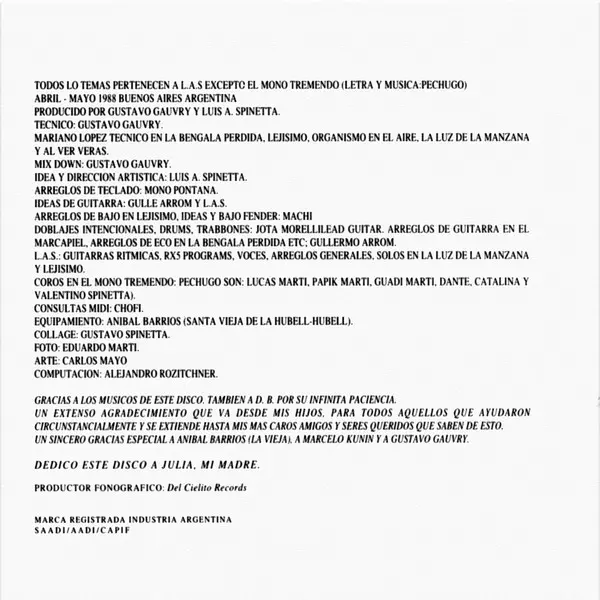 TODOS LO TEMAS PERTENECEN A L.A.S EXCEPTO EL MONO TREMENDO (LETRA Y MUSICA:PECHUGO)
ABRIL - MAYO 1988 BUENOS AIRES ARGENTINA
PRODUCIDO POR GUSTAVO GAUVRY Y LUIS A. SPINETTA.
TECNICO: GUSTAVO GAUVRY.
MARIANO LOPEZ TECNICO EN LA BENGALA PERDIDA, LEJISIMO, ORGANISMO EN EL AIRE, LA LUZ DE LA MANZANA Y AL VER VERAS.
MIX DOWN: GUSTAVO GAUVRY.
IDEA Y DIRECCION ARTISTICA: LUIS A. SPINETTA.
ARREGLOS DE TECLADO: MONO PONTANA.
IDEAS DE GUITARRA: GULLE ARROM Y L.A.S.
ARREGLOS DE BAJO EN LEJISIMO, IDEAS Y BAJO FENDER: MACHI
DOBLAJES INTENCIONALES, DRUMS, TRABBONES: JOTA MORELLILEAD GUITAR. ARREGLOS DE GUITARRA EN EL MARCAPIEL, ARREGLOS DE ECO EN LA BENGALA PERDIDA ETC; GULLERMO ARROM.
L.A.S.: GUITARRAS RITMICAS, RX5 PROGRAMS, VOCES, ARREGLOS GENERALES, SOLOS EN LA LUZ DE LA MANZANA Y LEJISIMO.
COROS EN EL MONO TREMENDO: PECHUGO SON: LUCAS MARTI, PAPIK MARTI, GUADI MARTI, DANTE, CATALINA Y VALENTINO SPINETTA).
CONSULTAS MIDI: CHOFI.
EQUIPAMIENTO: ANIBAL BARRIOS (SANTA VIEJA DE LA HUBELL-HUBELL).
COLLAGE: GUSTAVO SPINETTA.
FOTO: EDUARDO MARTI.
ARTE: CARLOS MAYO
COMPUTACION: ALEJANDRO ROZITCHNER.

GRACIAS A LOS MUSICOS DE ESTE DISCO. TAMBIEN A D. B. POR SU INFINITA PACIENCIA.
UN EXTENSO AGRADECIMIENTO QUE VA DESDE MIS HIJOS, PARA TODOS AQUELLOS QUE AYUDARON CIRCUNSTANCIALMENTE Y SE EXTIENDE HASTA MIS MAS CAROS AMIGOS Y SERES QUERIDOS QUE SABEN DE ESTO.
UN SINCERO GRACIAS ESPECIAL A ANIBAL BARRIOS (LA VIEJA), A MARCELO KUNIN Y A GUSTAVO GAUVRY.

DEDICO ESTE DISCO A JULIA, MI MADRE.

PRODUCTOR FONOGRAFICO: Del Cielito Records

MARCA REGISTRADA INDUSTRIA ARGENTINA
SAADI/AADI/CAPIF